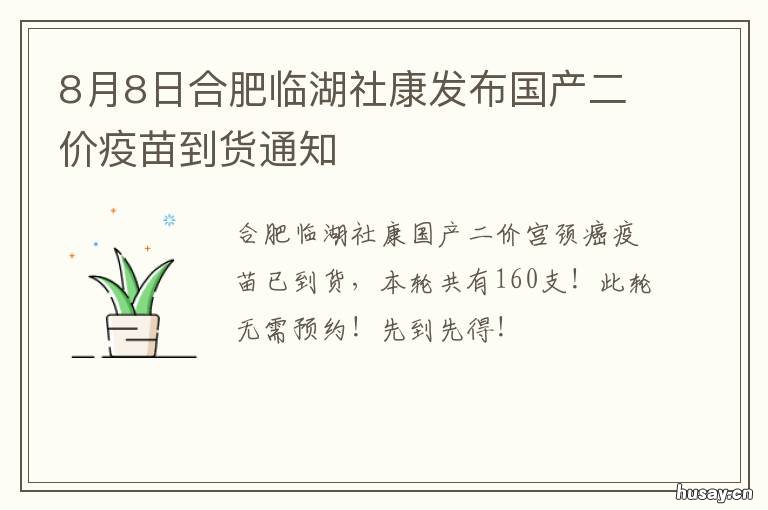 8月8日合肥临湖社康发布国产二价疫苗到货通知

合肥临湖社康国产二价宫颈癌疫苗已到货，本轮共有160支！此轮无需预约！先到先得！

husay.cn